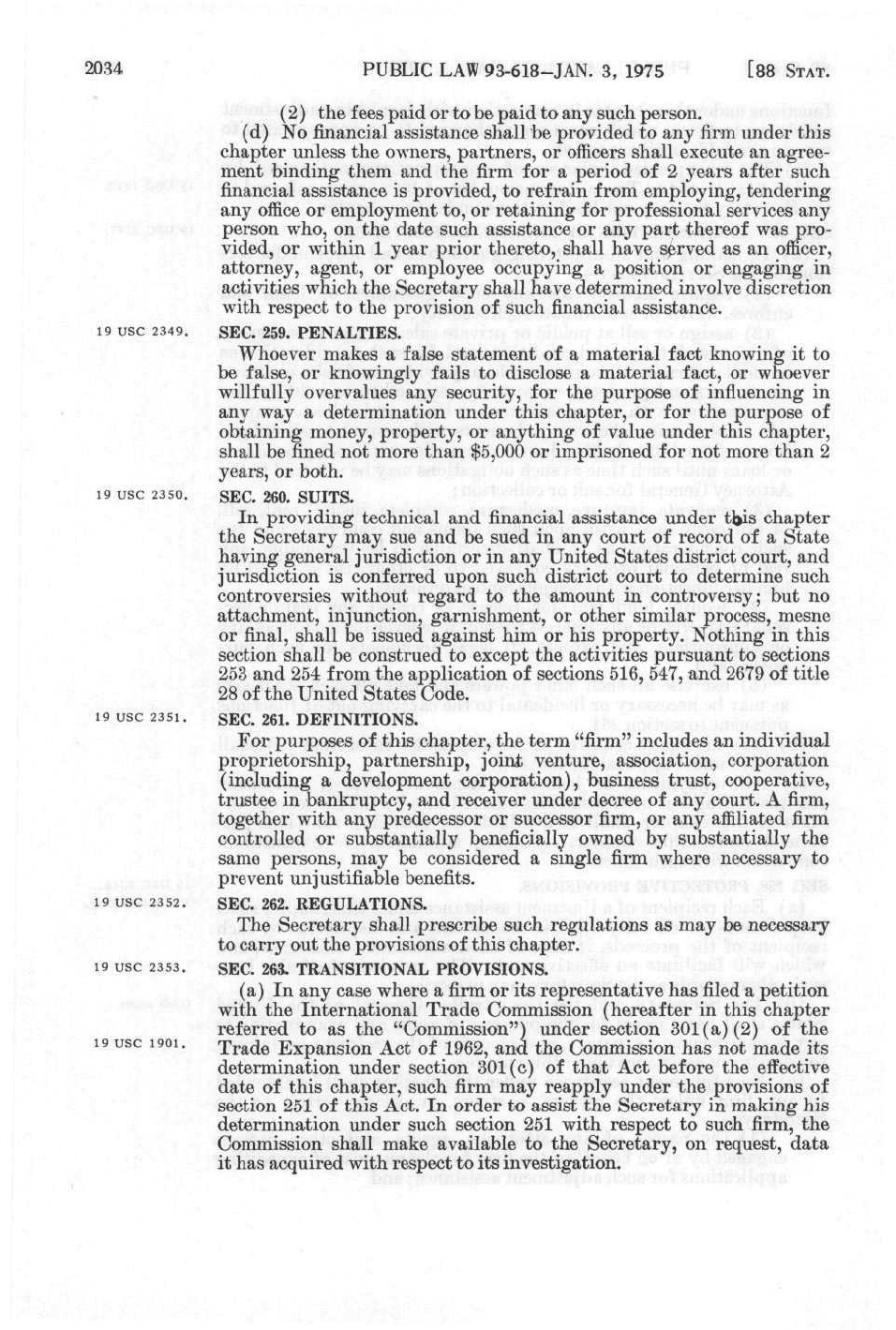 2034 PUBLIC LAW 93-618—JAN. 3, 1975 [88 STAT.

(2) the fees paid or to be paid to any such person.

(d) No financial assistance shall be provided to any firm under this chapter unless the owners, partners, or officers shall execute an agreement binding them and the firm for a period of 2 years after such financial assistance is provided, to refrain from employing, tendering any office or employment to, or retaining for professional services any person who, on the date such assistance or any part thereof was provided, or within 1 year prior thereto, shall have served as an officer, attorney, agent, or employee occupying a position or engaging in activities which the Secretary shall have determined involve discretion with respect to the provision of such financial assistance.

19 USC 2349.

SEC. 259. PENALTIES.

Whoever makes a false statement of a material fact knowing it to be false, or knowingly fails to disclose a material fact, or whoever willfully overvalues any security, for the purpose of influencing in any way a determination under this chapter, or for the purpose of obtaining money, property, or anything of value under this chapter, shall be fined not more than $5,000 or imprisoned for not more than 2 years, or both.

19 USC 2350.

SEC. 260. SUITS.

In providing technical and financial assistance under this chapter the Secretary may sue and be sued in any court of record of a State having general jurisdiction or in any United States district court, and jurisdiction is conferred upon such district court to determine such controversies without regard to the amount in controversy; but no attachment, injunction, garnishment, or other similar process, mesne or final, shall be issued against him or his property. Nothing in this section shall be construed to except the activities pursuant to sections 253 and 254 from the application of sections 516, 547, and 2679 of title 28 of the United States Code.

19 USC 2351.

SEC. 261. DEFINITIONS.

For purposes of this chapter, the term "firm" includes an individual proprietorship, partnership, joint venture, association, corporation (including a development corporation), business trust, cooperative, trustee in bankruptcy, and receiver under decree of any court. A firm, together with any predecessor or successor firm, or any affiliated firm controlled or substantially beneficially owned by substantially the same persons, may be considered a single firm where necessary to prevent unjustifiable benefits.

19 USC 2352.

SEC. 262. REGULATIONS.

The Secretary shall prescribe such regulations as may be necessary to carry out the provisions of this chapter.

19 USC 2353.

SEC. 263. TRANSITIONAL PROVISIONS.

(a) In any case where a firm or its representative has filed a petition with the International Trade Commission (hereafter in this chapter referred to as the "Commission") under section 301(a)(2) of the Trade Expansion Act of 1962, and the Commission has not made its determination under section 301(c) of that Act before the effective date of this chapter, such firm may reapply under the provisions of section 251 of this Act. In order to assist the Secretary in making his determination under such section 251 with respect to such firm, the Commission shall make available to the Secretary, on request, data it has acquired with respect to its investigation.

19 USC 1901.